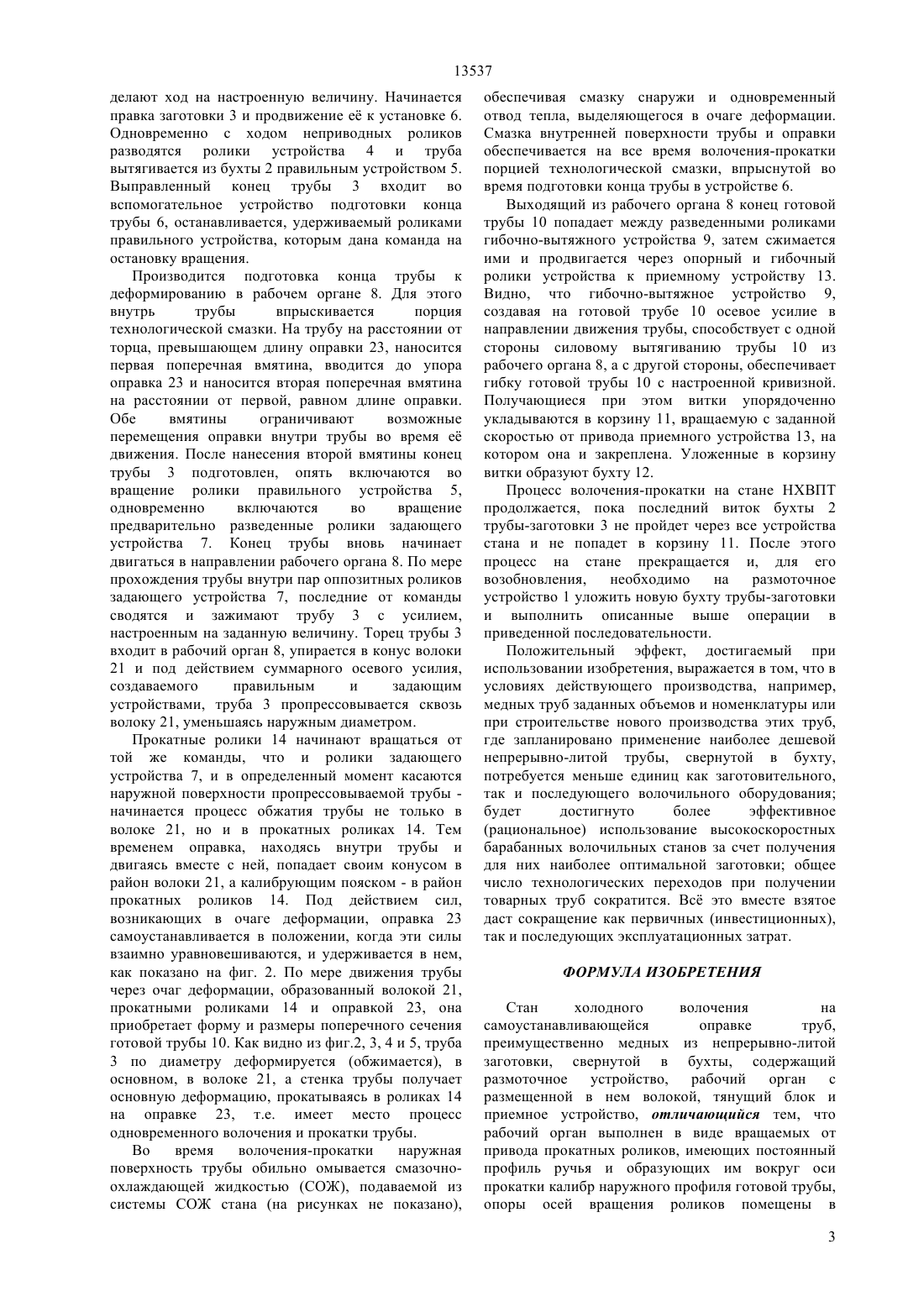 13537

делают ход на настроенную величину. Начинается правка заготовки 3 и продвижение её к установке 6. Одновременно с ходом неприводных роликов разводятся ролики устройства 4 и труба вытягивается из бухты 2 правильным устройством 5. Выправленный конец трубы 3 входит во вспомогательное устройство подготовки конца трубы 6, останавливается, удерживаемый роликами правильного устройства, которым дана команда на остановку вращения.

Производится подготовка конца трубы к деформированию в рабочем органе 8. Для этого внутрь трубы впрыскивается порция технологической смазки. На трубу на расстоянии от торца, превышающем длину оправки 23, наносится первая поперечная вмятина, вводится до упора оправка 23 и наносится вторая поперечная вмятина на расстоянии от первой, равном длине оправки. Обе вмятины ограничивают возможные перемещения оправки внутри трубы во время её движения. После нанесения второй вмятины конец трубы 3 подготовлен, опять включаются во вращение ролики правильного устройства 5, одновременно включаются во вращение предварительно разведенные ролики задающего устройства 7. Конец трубы вновь начинает двигаться в направлении рабочего органа 8. По мере прохождения трубы внутри пар оппозитных роликов задающего устройства 7, последние от команды сводятся и зажимают трубу 3 с усилием, настроенным на заданную величину. Торец трубы 3 входит в рабочий орган 8, упирается в конус волоки 21 и под действием суммарного осевого усилия, создаваемого правильным и задающим устройствами, труба 3 пропрессовывается сквозь волоку 21, уменьшаясь наружным диаметром.

Прокатные ролики 14 начинают вращаться от той же команды, что и ролики задающего устройства 7, и в определенный момент касаются наружной поверхности пропрессовываемой трубы - начинается процесс обжатия трубы не только в волоке 21, но и в прокатных роликах 14. Тем временем оправка, находясь внутри трубы и двигаясь вместе с ней, попадает своим конусом в район волоки 21, а калибрующим пояском - в район прокатных роликов 14. Под действием сил, возникающих в очаге деформации, оправка 23 самоустанавливается в положении, когда эти силы взаимно уравновешиваются, и удерживается в нем, как показано на фиг. 2. По мере движения трубы через очаг деформации, образованный волокой 21, прокатными роликами 14 и оправкой 23, она приобретает форму и размеры поперечного сечения готовой трубы 10. Как видно из фиг.2, 3, 4 и 5, труба 3 по диаметру деформируется (обжимается), в основном, в волоке 21, а стенка трубы получает основную деформацию, прокатываясь в роликах 14 на оправке 23, т.е. имеет место процесс одновременного волочения и прокатки трубы.

Во время волочения-прокатки наружная поверхность трубы обильно омывается смазочно-охлаждающей жидкостью (СОЖ), подаваемой из системы СОЖ стана (на рисунках не показано), обеспечивая смазку снаружи и одновременный отвод тепла, выделяющегося в очаге деформации. Смазка внутренней поверхности трубы и оправки обеспечивается на все время волочения-прокатки порцией технологической смазки, впрыснутой во время подготовки конца трубы в устройстве 6.

Выходящий из рабочего органа 8 конец готовой трубы 10 попадает между разведенными роликами гибочно-вытяжного устройства 9, затем сжимается ими и продвигается через опорный и гибочный ролики устройства к приемному устройству 13. Видно, что гибочно-вытяжное устройство 9, создавая на готовой трубе 10 осевое усилие в направлении движения трубы, способствует с одной стороны силовому вытягиванию трубы 10 из рабочего органа 8, а с другой стороны, обеспечивает гибку готовой трубы 10 с настроенной кривизной. Получающиеся при этом витки упорядоченно укладываются в корзину 11, вращаемую с заданной скоростью от привода приемного устройства 13, на котором она и закреплена. Уложенные в корзину витки образуют бухту 12.

Процесс волочения-прокатки на стане НХВПТ продолжается, пока последний виток бухты 2 трубы-заготовки 3 не пройдет через все устройства стана и не попадет в корзину 11. После этого процесс на стане прекращается и, для его возобновления, необходимо на размоточное устройство 1 уложить новую бухту трубы-заготовки и выполнить описанные выше операции в приведенной последовательности.

Положительный эффект, достигаемый при использовании изобретения, выражается в том, что в условиях действующего производства, например, медных труб заданных объемов и номенклатуры или при строительстве нового производства этих труб, где запланировано применение наиболее дешевой непрерывно-литой трубы, свернутой в бухту, потребуется меньше единиц как заготовительного, так и последующего волочильного оборудования; будет достигнуто более эффективное (рациональное) использование высокоскоростных барабанных волочильных станов за счет получения для них наиболее оптимальной заготовки; общее число технологических переходов при получении товарных труб сократится. Всё это вместе взятое даст сокращение как первичных (инвестиционных), так и последующих эксплуатационных затрат.

ФОРМУЛА ИЗОБРЕТЕНИЯ

Стан холодного волочения на самоустанавливающейся оправке труб, преимущественно медных из непрерывно-литой заготовки, свернутой в бухты, содержащий размоточное устройство, рабочий орган с размещенной в нем волокой, тянущий блок и приемное устройство, отличающийся тем, что рабочий орган выполнен в виде вращаемых от привода прокатных роликов, имеющих постоянный профиль ручья и образующих им вокруг оси прокатки калибр наружного профиля готовой трубы, опоры осей вращения роликов помещены в

3